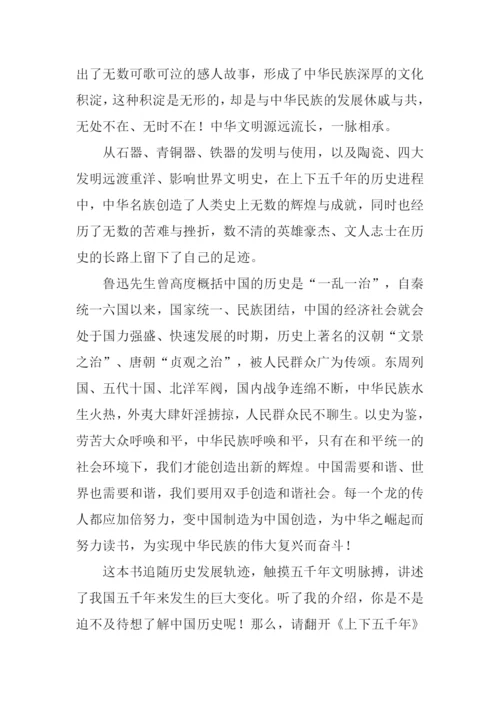 出了无数可歌可泣的感人故事，形成了中华民族深厚的文化积淀，这种积淀是无形的，却是与中华民族的发展休戚与共，无处不在、无时不在！中华文明源远流长，一脉相承。

从石器、青铜器、铁器的发明与使用，以及陶瓷、四大发明远渡重洋、影响世界文明史，在上下五千年的历史进程中，中华名族创造了人类史上无数的辉煌与成就，同时也经历了无数的苦难与挫折，数不清的英雄豪杰、文人志士在历史的长路上留下了自己的足迹。

鲁迅先生曾高度概括中国的历史是“一乱一治”，自秦统一六国以来，国家统一、民族团结，中国的经济社会就会处于国力强盛、快速发展的时期，历史上著名的汉朝“文景之治”、唐朝“贞观之治”，被人民群众广为传颂。东周列国、五代十国、北洋军阀，国内战争连绵不断，中华民族水生火热，外夷大肆奸淫掳掠，人民群众民不聊生。以史为鉴，劳苦大众呼唤和平，中华民族呼唤和平，只有在和平统一的社会环境下，我们才能创造出新的辉煌。中国需要和谐、世界也需要和谐，我们要用双手创造和谐社会。每一个龙的传人都应加倍努力，变中国制造为中国创造，为中华之崛起而努力读书，为实现中华民族的伟大复兴而奋斗！

这本书追随历史发展轨迹，触摸五千年文明脉搏，讲述了我国五千年来发生的巨大变化。听了我的介绍，你是不是迫不及待想了解中国历史呢！那么，请翻开《上下五千年》